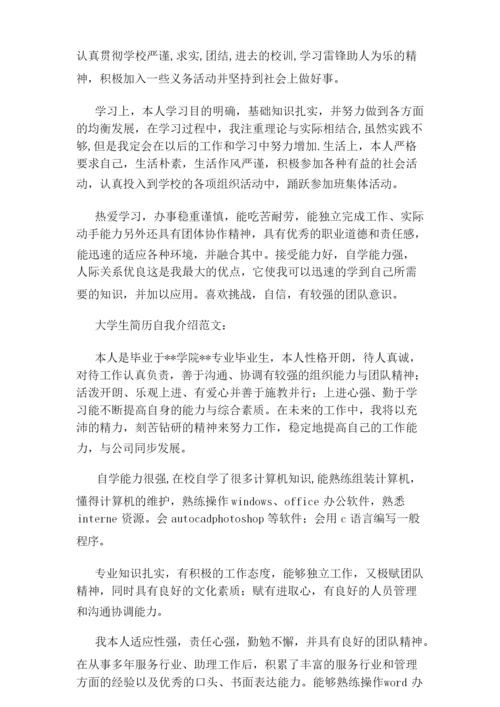 认真贯彻学校严谨,求实,团结,进去的校训,学习雷锋助人为乐的精神，积极加入一些义务活动并坚持到社会上做好事。

学习上，本人学习目的明确，基础知识扎实，并努力做到各方面的均衡发展，在学习过程中，我注重理论与实际相结合，虽然实践不够，但是我定会在以后的工作和学习中努力增加.生活上，本人严格要求自己，生活朴素，生活作风严谨，积极参加各种有益的社会活动，认真投入到学校的各项组织活动中，踊跃参加班集体活动。

热爱学习，办事稳重谨慎，能吃苦耐劳，能独立完成工作、实际动手能力另外还具有团体协作精神，具有优秀的职业道德和责任感，能迅速的适应各种环境，并融合其中。接受能力好，自学能力强，人际关系优良这是我最大的优点，它使我可以迅速的学到自己所需要的知识，并加以应用。喜欢挑战，自信，有较强的团队意识。

大学生简历自我介绍范文：

本人是毕业于**学院**专业毕业生，本人性格开朗，待人真诚，对待工作认真负责，善于沟通、协调有较强的组织能力与团队精神；活泼开朗、乐观上进、有爱心并善于施教并行；上进心强、勤于学习能不断提高自身的能力与综合素质。在未来的工作中，我将以充沛的精力，刻苦钻研的精神来努力工作，稳定地提高自己的工作能力，与公司同步发展。

自学能力很强,在校自学了很多计算机知识,能熟练组装计算机，懂得计算机的维护，熟练操作 windows、office 办公软件，熟悉 interne 资源。会 autocadphotoshop 等软件；会用 c 语言编写一般程序。

专业知识扎实，有积极的工作态度，能够独立工作，又极赋团队精神，同时具有良好的文化素质；赋有进取心，有良好的人员管理和沟通协调能力。

我本人适应性强，责任心强，勤勉不懈，并具有良好的团队精神。在从事多年服务行业、助理工作后，积累了丰富的服务行业和管理方面的经验以及优秀的口头、书面表达能力。能够熟练操作word 办